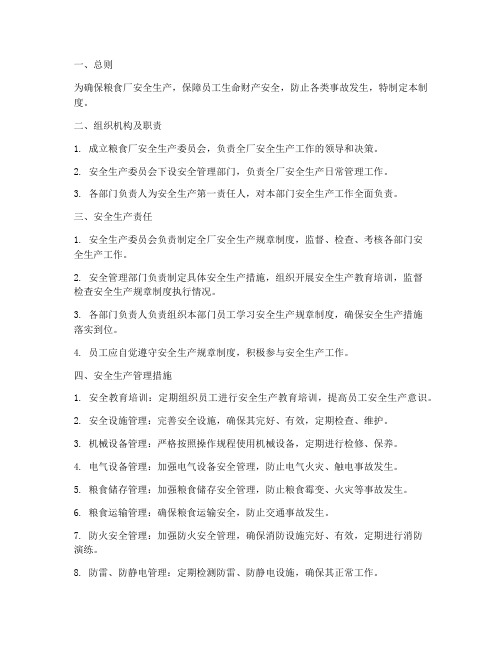 一、总则

为确保粮食厂安全生产，保障员工生命财产安全，防止各类事故发生，特制定本制度。

二、组织机构及职责

1. 成立粮食厂安全生产委员会，负责全厂安全生产工作的领导和决策。

2. 安全生产委员会下设安全管理部门，负责全厂安全生产日常管理工作。

3. 各部门负责人为安全生产第一责任人，对本部门安全生产工作全面负责。

三、安全生产责任

1. 安全生产委员会负责制定全厂安全生产规章制度，监督、检查、考核各部门安全生产工作。

2. 安全管理部门负责制定具体安全生产措施，组织开展安全生产教育培训，监督检查安全生产规章制度执行情况。

3. 各部门负责人负责组织本部门员工学习安全生产规章制度，确保安全生产措施落实到位。

4. 员工应自觉遵守安全生产规章制度，积极参与安全生产工作。

四、安全生产管理措施

1. 安全教育培训：定期组织员工进行安全生产教育培训，提高员工安全生产意识。

2. 安全设施管理：完善安全设施，确保其完好、有效，定期检查、维护。

3. 机械设备管理：严格按照操作规程使用机械设备，定期进行检修、保养。

4. 电气设备管理：加强电气设备安全管理，防止电气火灾、触电事故发生。

5. 粮食储存管理：加强粮食储存安全管理，防止粮食霉变、火灾等事故发生。

6. 粮食运输管理：确保粮食运输安全，防止交通事故发生。

7. 防火安全管理：加强防火安全管理，确保消防设施完好、有效，定期进行消防演练。

8. 防雷、防静电管理：定期检测防雷、防静电设施，确保其正常工作。